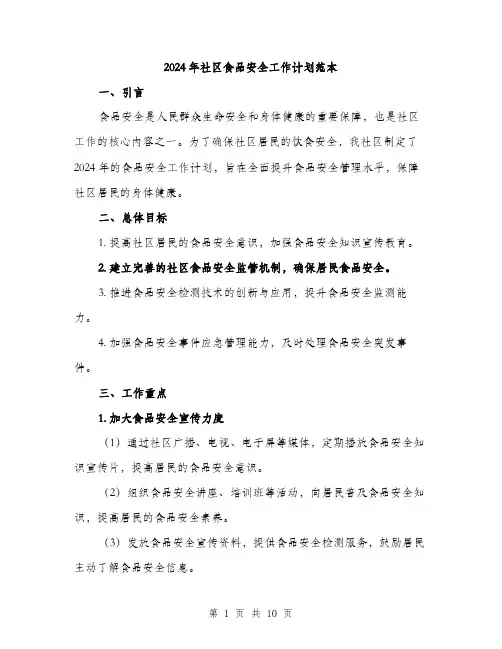 2024年社区食品安全工作计划范本

一、引言

食品安全是人民群众生命安全和身体健康的重要保障，也是社区工作的核心内容之一。为了确保社区居民的饮食安全，我社区制定了2024年的食品安全工作计划，旨在全面提升食品安全管理水平，保障社区居民的身体健康。

二、总体目标

1. 提高社区居民的食品安全意识，加强食品安全知识宣传教育。

2. 建立完善的社区食品安全监管机制，确保居民食品安全。

3. 推进食品安全检测技术的创新与应用，提升食品安全监测能力。

4. 加强食品安全事件应急管理能力，及时处理食品安全突发事件。

三、工作重点

1. 加大食品安全宣传力度

（1）通过社区广播、电视、电子屏等媒体，定期播放食品安全知识宣传片，提高居民的食品安全意识。

（2）组织食品安全讲座、培训班等活动，向居民普及食品安全知识，提高居民的食品安全素养。

（3）发放食品安全宣传资料，提供食品安全检测服务，鼓励居民主动了解食品安全信息。

第 1 页 共 10 页